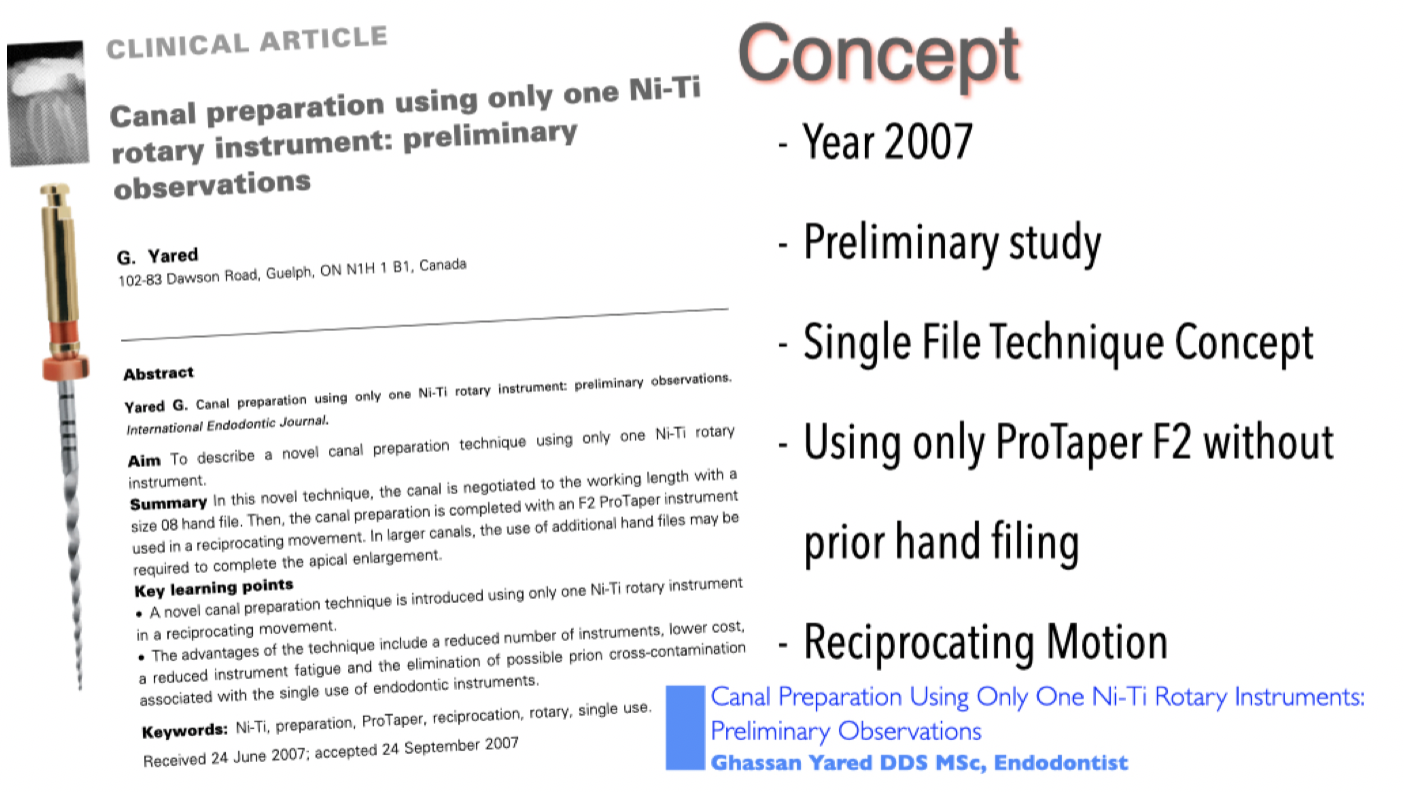 CLINICAL ARTICLE

Canal preparation using only one Ni-Ti rotary instrument: preliminary observations

G. Yared
102-83 Dawson Road, Guelph, ON N1H 1 B1, Canada

Abstract
Yared G. Canal preparation using only one Ni-Ti rotary instrument: preliminary observations. International Endodontic Journal.

Aim To describe a novel canal preparation technique using only one Ni-Ti rotary instrument.
Summary In this novel technique, the canal is negotiated to the working length with a size 08 hand file. Then, the canal preparation is completed with an F2 ProTaper instrument used in a reciprocating movement. In larger canals, the use of additional hand files may be required to complete the apical enlargement.
Key learning points
• A novel canal preparation technique is introduced using only one Ni-Ti rotary instrument in a reciprocating movement.
• The advantages of the technique include a reduced number of instruments, lower cost, a reduced instrument fatigue and the elimination of possible prion cross-contamination associated with the single use of endodontic instruments.

Keywords: Ni-Ti, preparation, ProTaper, reciprocation, rotary, single use.

Received 24 June 2007; accepted 24 September 2007

Concept

- Year 2007

- Preliminary study

- Single File Technique Concept

- Using only ProTaper F2 without prior hand filing

- Reciprocating Motion

Canal Preparation Using Only One Ni-Ti Rotary Instruments: Preliminary Observations
Ghassan Yared DDS MSc, Endodontist